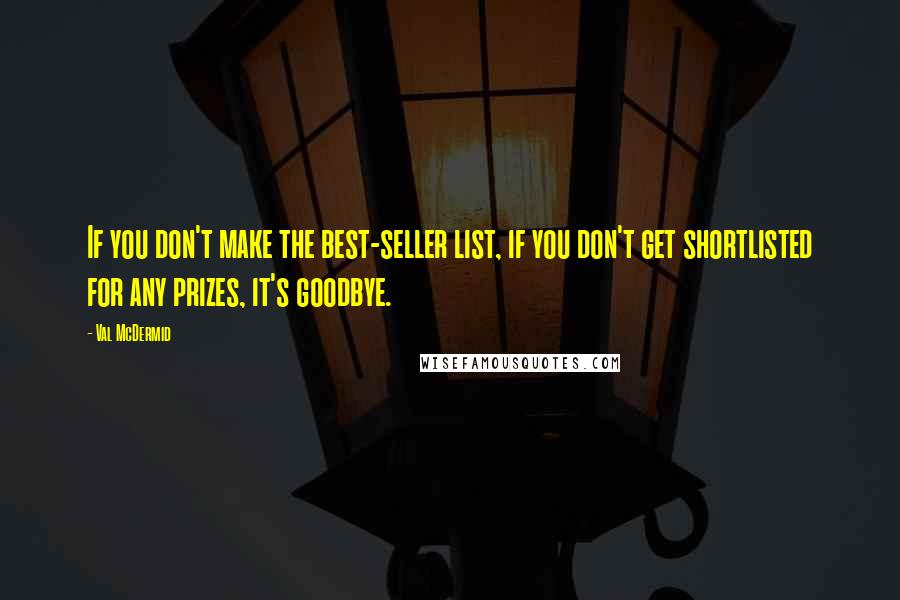 If you don't make the best-seller list, if you don't get shortlisted for any prizes, it's goodbye.

- Val McDermid

WISEFAMOUSQUOTES.COM